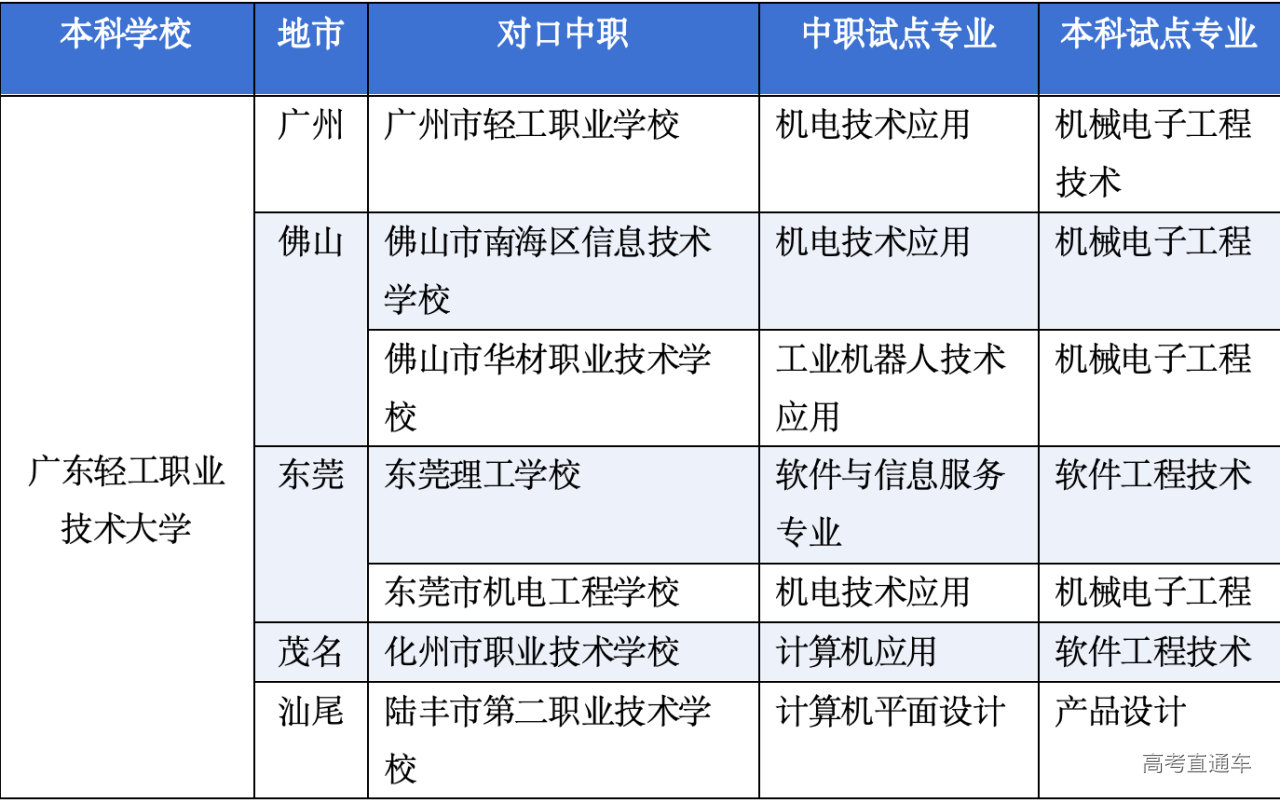 | 本科学校 | 地市 | 对口中职 | 中职试点专业 | 本科试点专业 |
|---|---|---|---|---|
| 广东轻工职业技术大学 | 广州 | 广州市轻工职业学校 | 机电技术应用 | 机械电子工程技术 |
| | 佛山 | 佛山市南海区信息技术学校 | 机电技术应用 | 机械电子工程 |
| | | 佛山市华材职业技术学校 | 工业机器人技术应用 | 机械电子工程 |
| | 东莞 | 东莞理工学校 | 软件与信息服务专业 | 软件工程技术 |
| | | 东莞市机电工程学校 | 机电技术应用 | 机械电子工程 |
| | 茂名 | 化州市职业技术学校 | 计算机应用 | 软件工程技术 |
| | 汕尾 | 陆丰市第二职业技术学校 | 计算机平面设计 | 产品设计 |

高考直通车